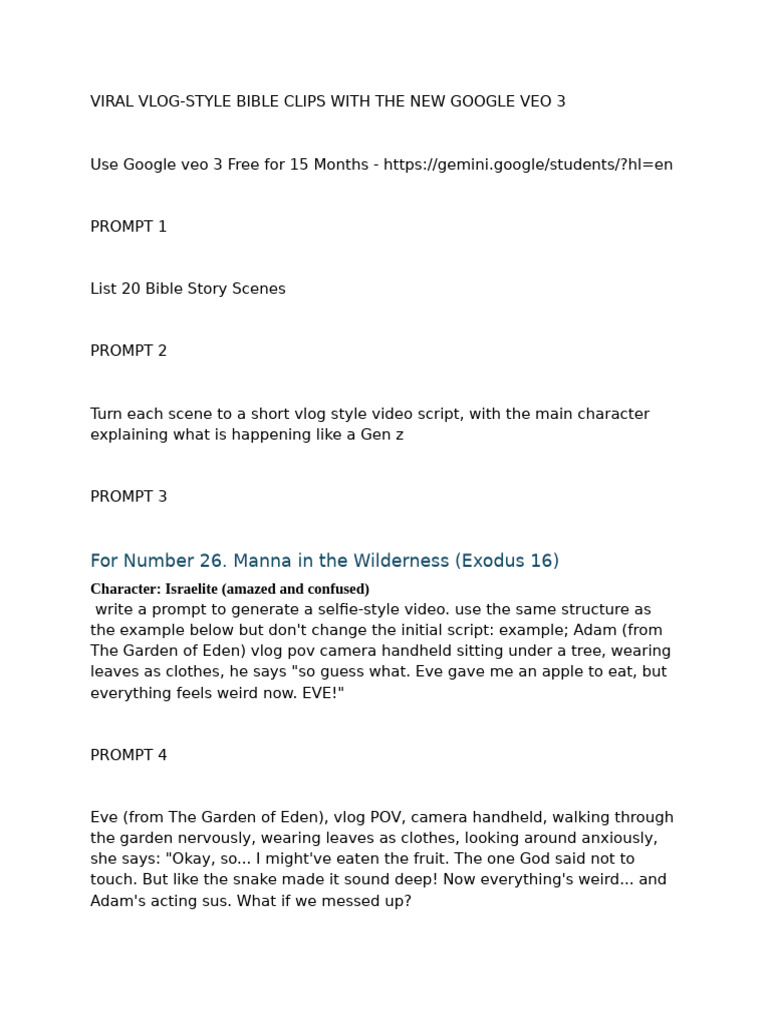 VIRAL VLOG-STYLE BIBLE CLIPS WITH THE NEW GOOGLE VEO 3

Use Google veo 3 Free for 15 Months - https://gemini.google/students/?hl=en

PROMPT 1

List 20 Bible Story Scenes

PROMPT 2

Turn each scene to a short vlog style video script, with the main character explaining what is happening like a Gen z

PROMPT 3

For Number 26. Manna in the Wilderness (Exodus 16)

Character: Israelite (amazed and confused)
write a prompt to generate a selfie-style video. use the same structure as the example below but don't change the initial script: example; Adam (from The Garden of Eden) vlog pov camera handheld sitting under a tree, wearing leaves as clothes, he says "so guess what. Eve gave me an apple to eat, but everything feels weird now. EVE!"

PROMPT 4

Eve (from The Garden of Eden), vlog POV, camera handheld, walking through the garden nervously, wearing leaves as clothes, looking around anxiously, she says: "Okay, so... I might've eaten the fruit. The one God said not to touch. But like the snake made it sound deep! Now everything's weird... and Adam's acting sus. What if we messed up?